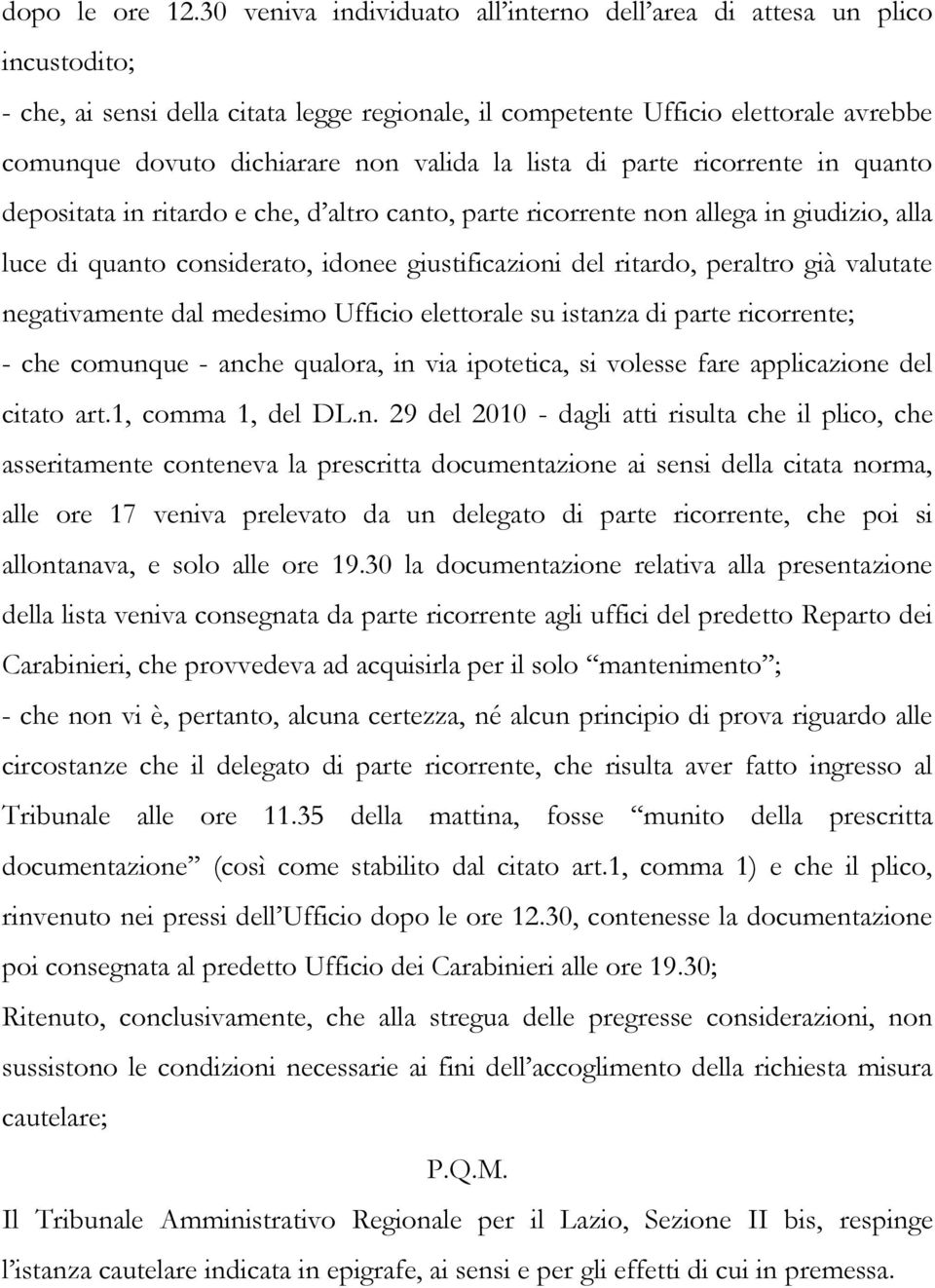 dopo le ore 12.30 veniva individuato all'interno dell'area di attesa un plico incustodito;

- che, ai sensi della citata legge regionale, il competente Ufficio elettorale avrebbe comunque dovuto dichiarare non valida la lista di parte ricorrente in quanto depositata in ritardo e che, d'altro canto, parte ricorrente non allega in giudizio, alla luce di quanto considerato, idonee giustificazioni del ritardo, peraltro già valutate negativamente dal medesimo Ufficio elettorale su istanza di parte ricorrente;

- che comunque - anche qualora, in via ipotetica, si volesse fare applicazione del citato art.1, comma 1, del DL.n. 29 del 2010 - dagli atti risulta che il plico, che asseritamente conteneva la prescritta documentazione ai sensi della citata norma, alle ore 17 veniva prelevato da un delegato di parte ricorrente, che poi si allontanava, e solo alle ore 19.30 la documentazione relativa alla presentazione della lista veniva consegnata da parte ricorrente agli uffici del predetto Reparto dei Carabinieri, che provvedeva ad acquisirla per il solo "mantenimento";

- che non vi è, pertanto, alcuna certezza, né alcun principio di prova riguardo alle circostanze che il delegato di parte ricorrente, che risulta aver fatto ingresso al Tribunale alle ore 11.35 della mattina, fosse "munito della prescritta documentazione" (così come stabilito dal citato art.1, comma 1) e che il plico, rinvenuto nei pressi dell'Ufficio dopo le ore 12.30, contenesse la documentazione poi consegnata al predetto Ufficio dei Carabinieri alle ore 19.30;

Ritenuto, conclusivamente, che alla stregua delle pregresse considerazioni, non sussistono le condizioni necessarie ai fini dell'accoglimento della richiesta misura cautelare;

P.Q.M.

Il Tribunale Amministrativo Regionale per il Lazio, Sezione II bis, respinge l'istanza cautelare indicata in epigrafe, ai sensi e per gli effetti di cui in premessa.